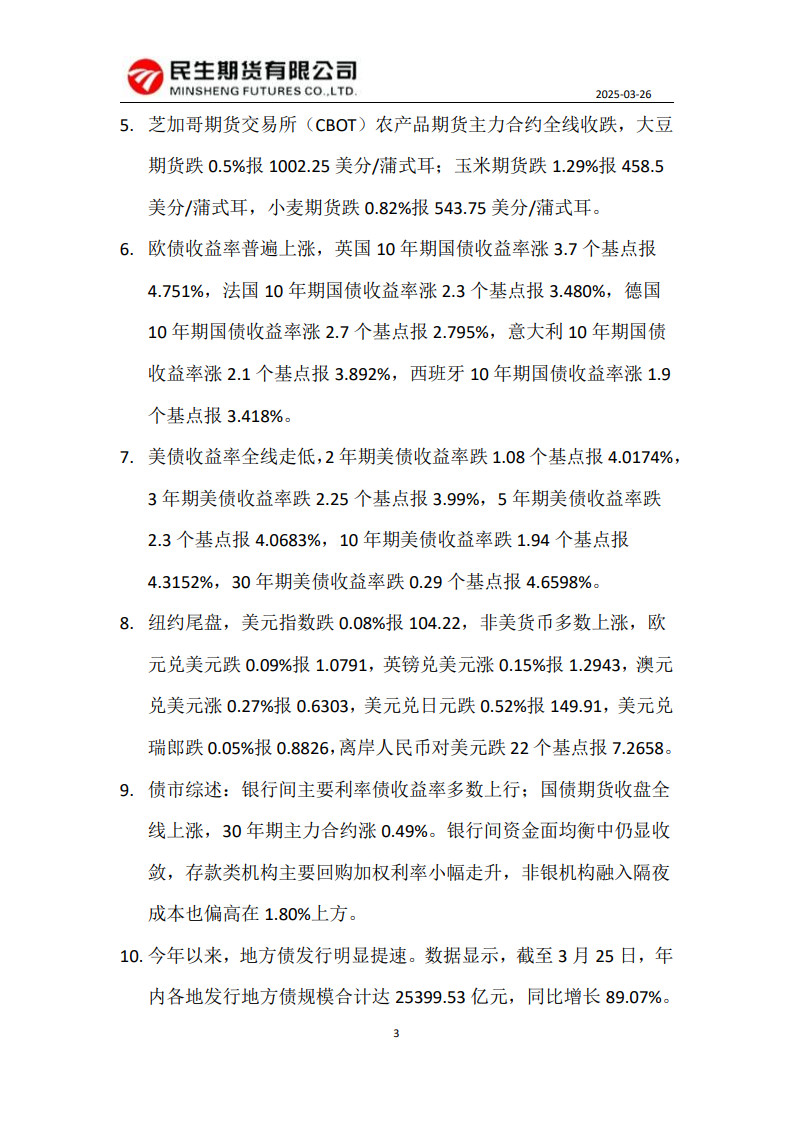 民生期货有限公司
MINSHENG FUTURES CO.,LTD.

2025-03-26

5. 芝加哥期货交易所（CBOT）农产品期货主力合约全线收跌，大豆期货跌 0.5%报 1002.25 美分/蒲式耳；玉米期货跌 1.29%报 458.5 美分/蒲式耳，小麦期货跌 0.82%报 543.75 美分/蒲式耳。

6. 欧债收益率普遍上涨，英国 10 年期国债收益率涨 3.7 个基点报 4.751%，法国 10 年期国债收益率涨 2.3 个基点报 3.480%，德国 10 年期国债收益率涨 2.7 个基点报 2.795%，意大利 10 年期国债收益率涨 2.1 个基点报 3.892%，西班牙 10 年期国债收益率涨 1.9 个基点报 3.418%。

7. 美债收益率全线走低，2 年期美债收益率跌 1.08 个基点报 4.0174%，3 年期美债收益率跌 2.25 个基点报 3.99%，5 年期美债收益率跌 2.3 个基点报 4.0683%，10 年期美债收益率跌 1.94 个基点报 4.3152%，30 年期美债收益率跌 0.29 个基点报 4.6598%。

8. 纽约尾盘，美元指数跌 0.08%报 104.22，非美货币多数上涨，欧元兑美元跌 0.09%报 1.0791，英镑兑美元涨 0.15%报 1.2943，澳元兑美元涨 0.27%报 0.6303，美元兑日元跌 0.52%报 149.91，美元兑瑞郎跌 0.05%报 0.8826，离岸人民币对美元跌 22 个基点报 7.2658。

9. 债市综述：银行间主要利率债收益率多数上行；国债期货收盘全线上涨，30 年期主力合约涨 0.49%。银行间资金面均衡中仍显收敛，存款类机构主要回购加权利率小幅走升，非银机构融入隔夜成本也偏高在 1.80%上方。

10. 今年以来，地方债发行明显提速。数据显示，截至 3 月 25 日，年内各地发行地方债规模合计达 25399.53 亿元，同比增长 89.07%。

3